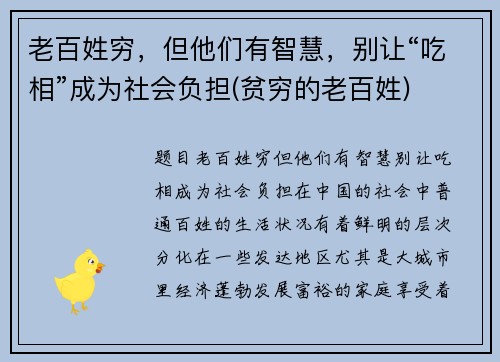 老百姓穷，但他们有智慧，别让“吃相”成为社会负担(贫穷的老百姓)

题目老百姓穷但他们有智慧别让吃相成为社会负担在中国的社会中普通百姓的生活状况有着鲜明的层次分化在一些发达地区尤其是大城市里经济蓬勃发展富裕的家庭享受着